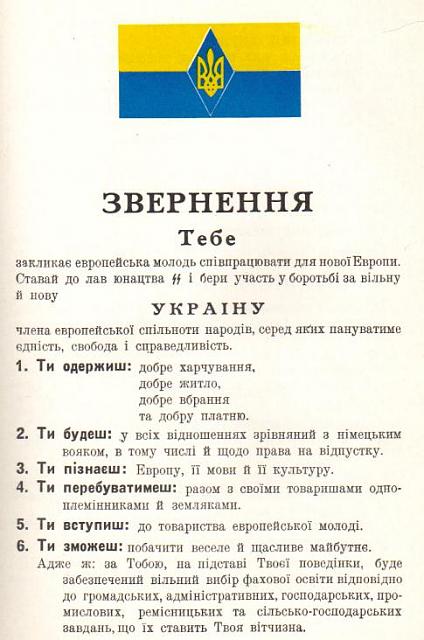 ЗВЕРНЕННЯ

Тебе

закликає европейська молодь співпрацювати для нової Европи. Ставай до лав юнацтва ϟϟ і бери участь у боротьбі за вільну й нову

УКРАЇНУ

члена европейської спільноти народів, серед яких пануватиме єдність, свобода і справедливість.

1. Ти одержиш: добре харчування, добре житло, добре вбрання та добру платню.

2. Ти будеш: у всіх відношеннях зрівняний з німецьким вояком, в тому числі й щодо права на відпустку.

3. Ти пізнаєш: Европу, її мови й її культуру.

4. Ти перебуватимеш: разом з своїми товаришами одноплемінниками й земляками.

5. Ти вступиш: до товариства европейської молоді.

6. Ти зможеш: побачити веселе й щасливе майбутнє.

Адже ж: за Тобою, на підставі Твоєї поведінки, буде забезпечений вільний вибір фахової освіти відповідно до громадських, адміністративних, господарських, промислових, ремісницьких та сільсько-господарських завдань, що їх ставить Твоя вітчизна.